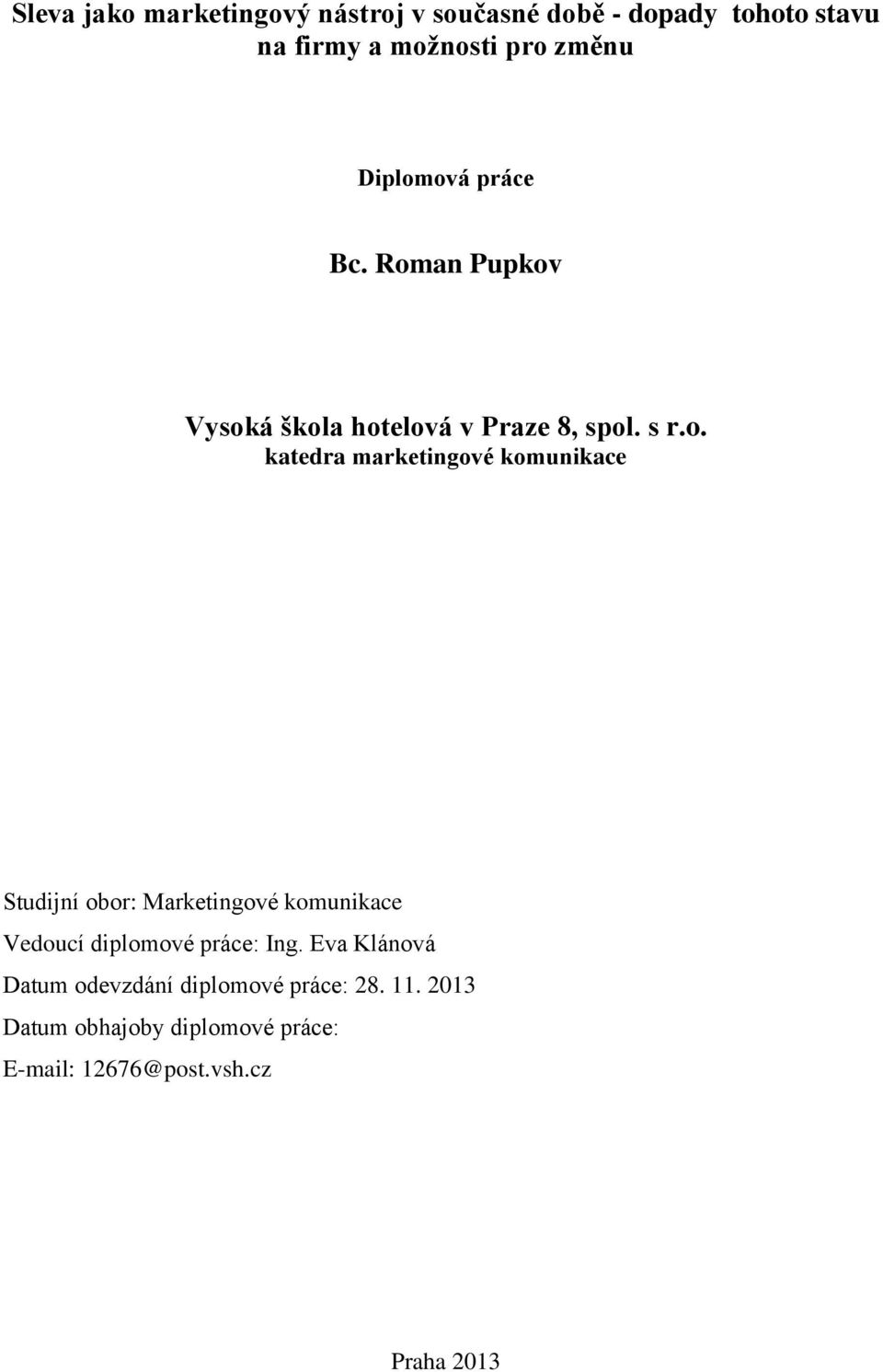 Sleva jako marketingový nástroj v současné době - dopady tohoto stavu na firmy a možnosti pro změnu

Diplomová práce

Bc. Roman Pupkov

Vysoká škola hotelová v Praze 8, spol. s r.o.
katedra marketingové komunikace

Studijní obor: Marketingové komunikace

Vedoucí diplomové práce: Ing. Eva Klánová

Datum odevzdání diplomové práce: 28. 11. 2013

Datum obhajoby diplomové práce:

E-mail: 12676@post.vsh.cz

Praha 2013